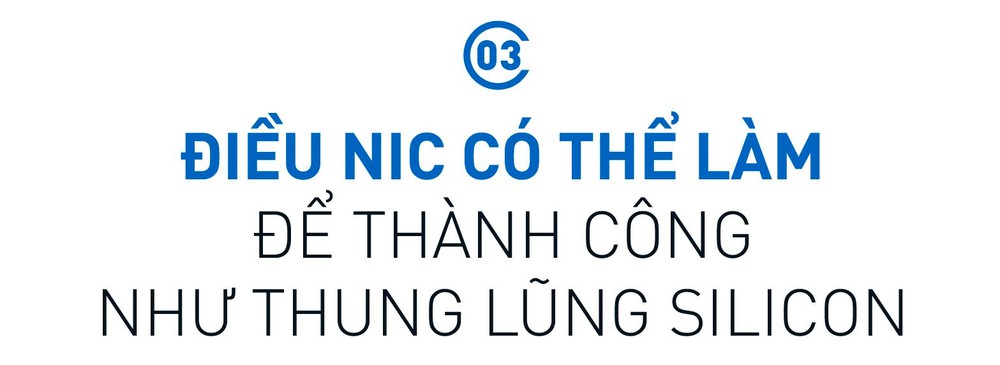 03

ĐIỀU NIC CÓ THỂ LÀM
ĐỂ THÀNH CÔNG
NHƯ THUNG LŨNG SILICON